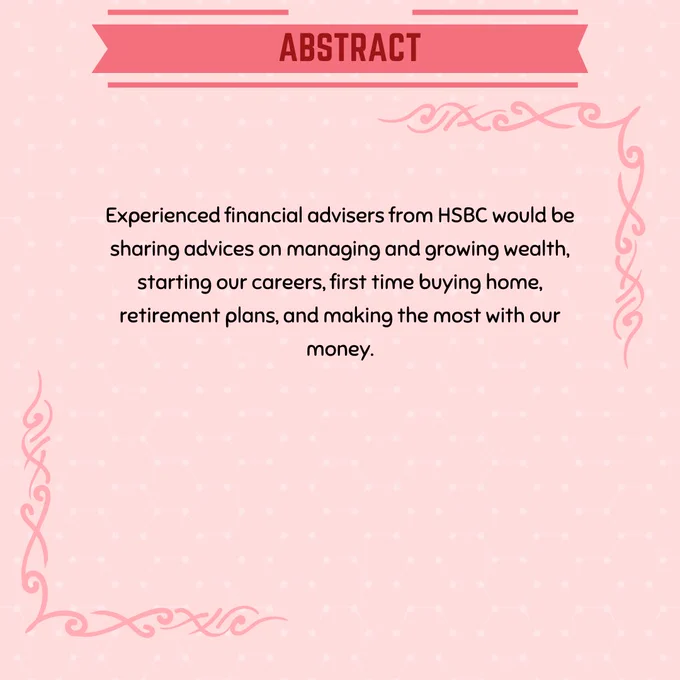 ABSTRACT

Experienced financial advisers from HSBC would be sharing advices on managing and growing wealth, starting our careers, first time buying home, retirement plans, and making the most with our money.